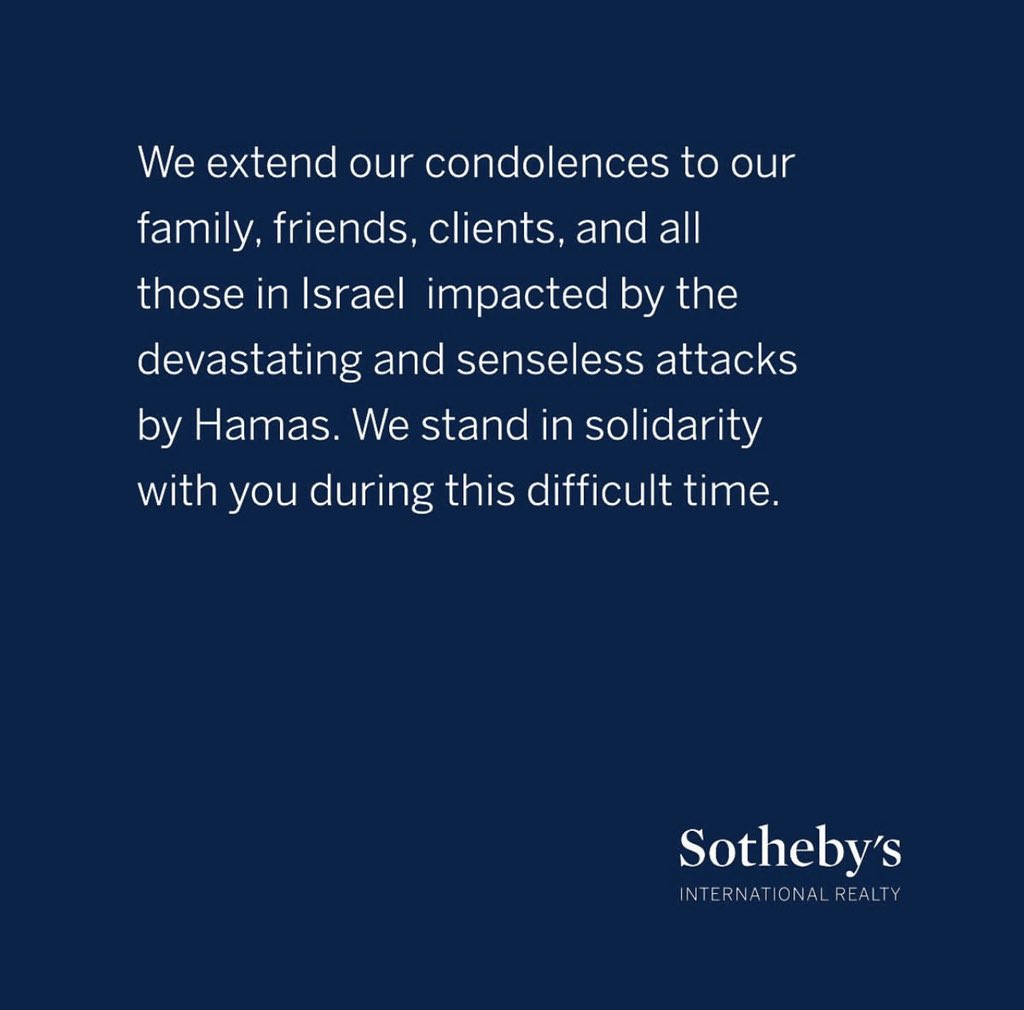 We extend our condolences to our family, friends, clients, and all those in Israel  impacted by the devastating and senseless attacks by Hamas. We stand in solidarity with you during this difficult time.

Sotheby's
INTERNATIONAL REALTY